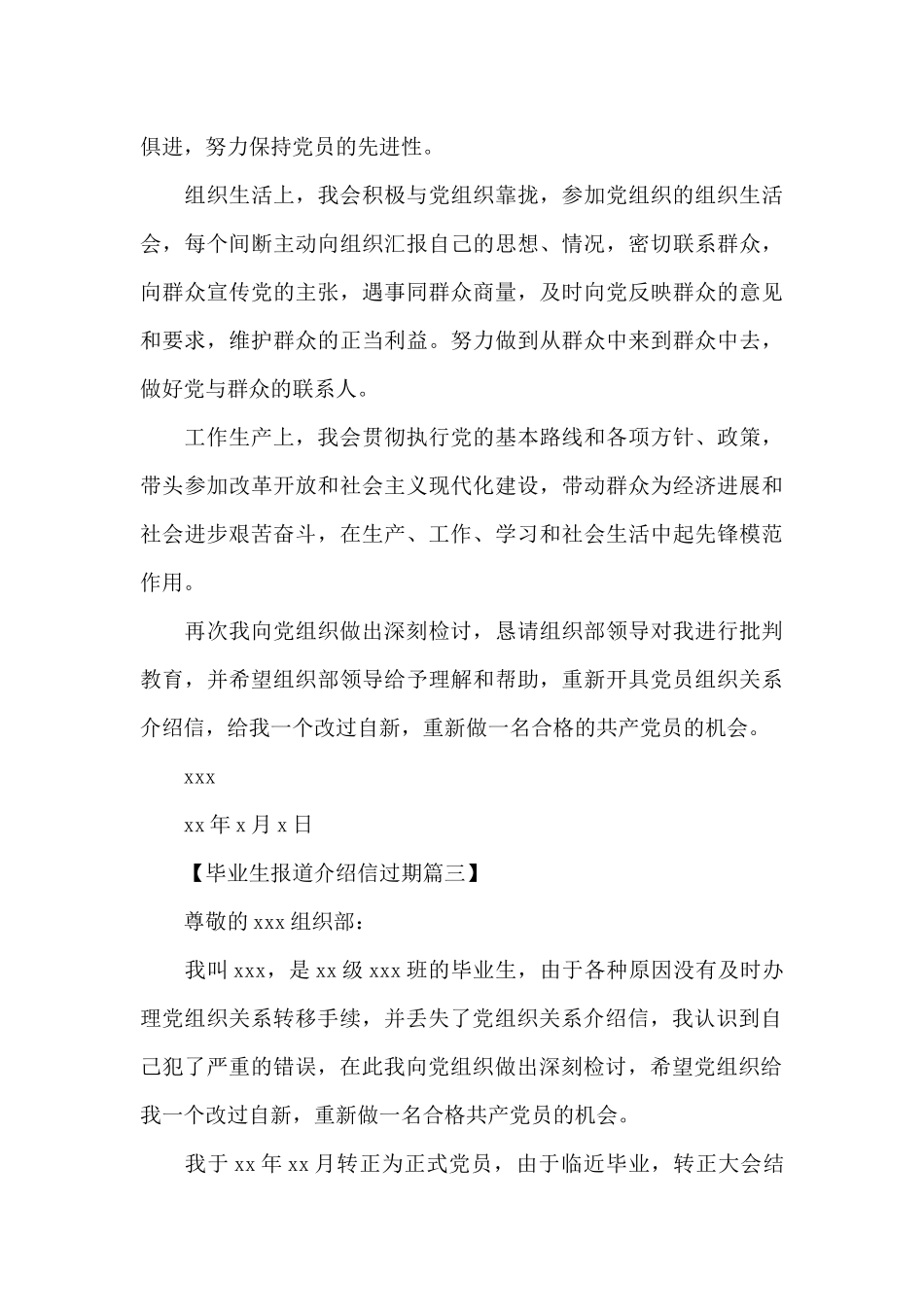 俱进，努力保持党员的先进性。

组织生活上，我会积极与党组织靠拢，参加党组织的组织生活会，每个间断主动向组织汇报自己的思想、情况，密切联系群众，向群众宣传党的主张，遇事同群众商量，及时向党反映群众的意见和要求，维护群众的正当利益。努力做到从群众中来到群众中去，做好党与群众的联系人。

工作生产上，我会贯彻执行党的基本路线和各项方针、政策，带头参加改革开放和社会主义现代化建设，带动群众为经济进展和社会进步艰苦奋斗，在生产、工作、学习和社会生活中起先锋模范作用。

再次我向党组织做出深刻检讨，恳请组织部领导对我进行批判教育，并希望组织部领导给予理解和帮助，重新开具党员组织关系介绍信，给我一个改过自新，重新做一名合格的共产党员的机会。

xxx

xx 年 x 月 x 日

【毕业生报道介绍信过期篇三】

尊敬的 xxx 组织部：

我叫 xxx，是 xx 级 xxx 班的毕业生，由于各种原因没有及时办理党组织关系转移手续，并丢失了党组织关系介绍信，我认识到自己犯了严重的错误，在此我向党组织做出深刻检讨，希望党组织给我一个改过自新，重新做一名合格共产党员的机会。

我于 xx 年 xx 月转正为正式党员，由于临近毕业，转正大会结